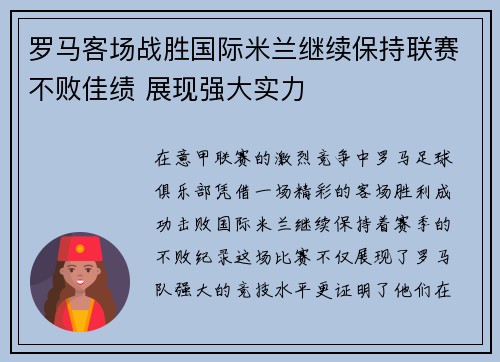 罗马客场战胜国际米兰继续保持联赛不败佳绩 展现强大实力

在意甲联赛的激烈竞争中罗马足球俱乐部凭借一场精彩的客场胜利成功击败国际米兰继续保持着赛季的不败纪录这场比赛不仅展现了罗马队强大的竞技水平更证明了他们在